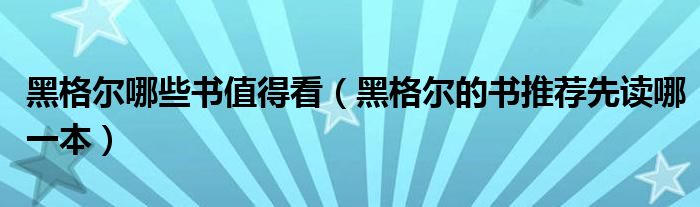 黑格尔哪些书值得看（黑格尔的书推荐先读哪一本）